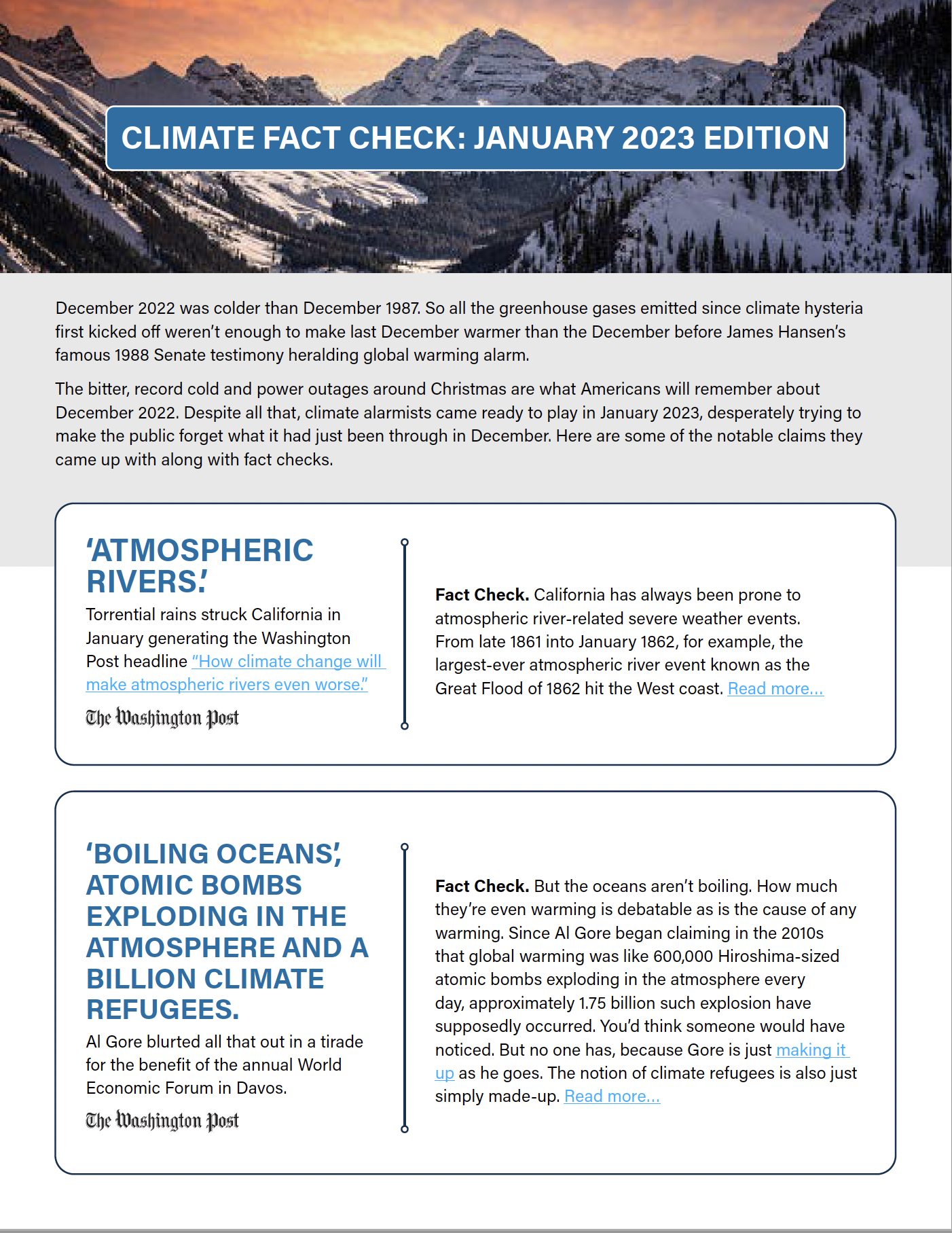 CLIMATE FACT CHECK: JANUARY 2023 EDITION

December 2022 was colder than December 1987. So all the greenhouse gases emitted since climate hysteria first kicked off weren't enough to make last December warmer than the December before James Hansen's famous 1988 Senate testimony heralding global warming alarm.

The bitter, record cold and power outages around Christmas are what Americans will remember about December 2022. Despite all that, climate alarmists came ready to play in January 2023, desperately trying to make the public forget what it had just been through in December. Here are some of the notable claims they came up with along with fact checks.

'ATMOSPHERIC RIVERS.'

Torrential rains struck California in January generating the Washington Post headline "How climate change will make atmospheric rivers even worse."

The Washington Post

Fact Check. California has always been prone to atmospheric river-related severe weather events. From late 1861 into January 1862, for example, the largest-ever atmospheric river event known as the Great Flood of 1862 hit the West coast. Read more...

'BOILING OCEANS', ATOMIC BOMBS EXPLODING IN THE ATMOSPHERE AND A BILLION CLIMATE REFUGEES.

Al Gore blurted all that out in a tirade for the benefit of the annual World Economic Forum in Davos.

The Washington Post

Fact Check. But the oceans aren't boiling. How much they're even warming is debatable as is the cause of any warming. Since Al Gore began claiming in the 2010s that global warming was like 600,000 Hiroshima-sized atomic bombs exploding in the atmosphere every day, approximately 1.75 billion such explosion have supposedly occurred. You'd think someone would have noticed. But no one has, because Gore is just making it up as he goes. The notion of climate refugees is also just simply made-up. Read more...